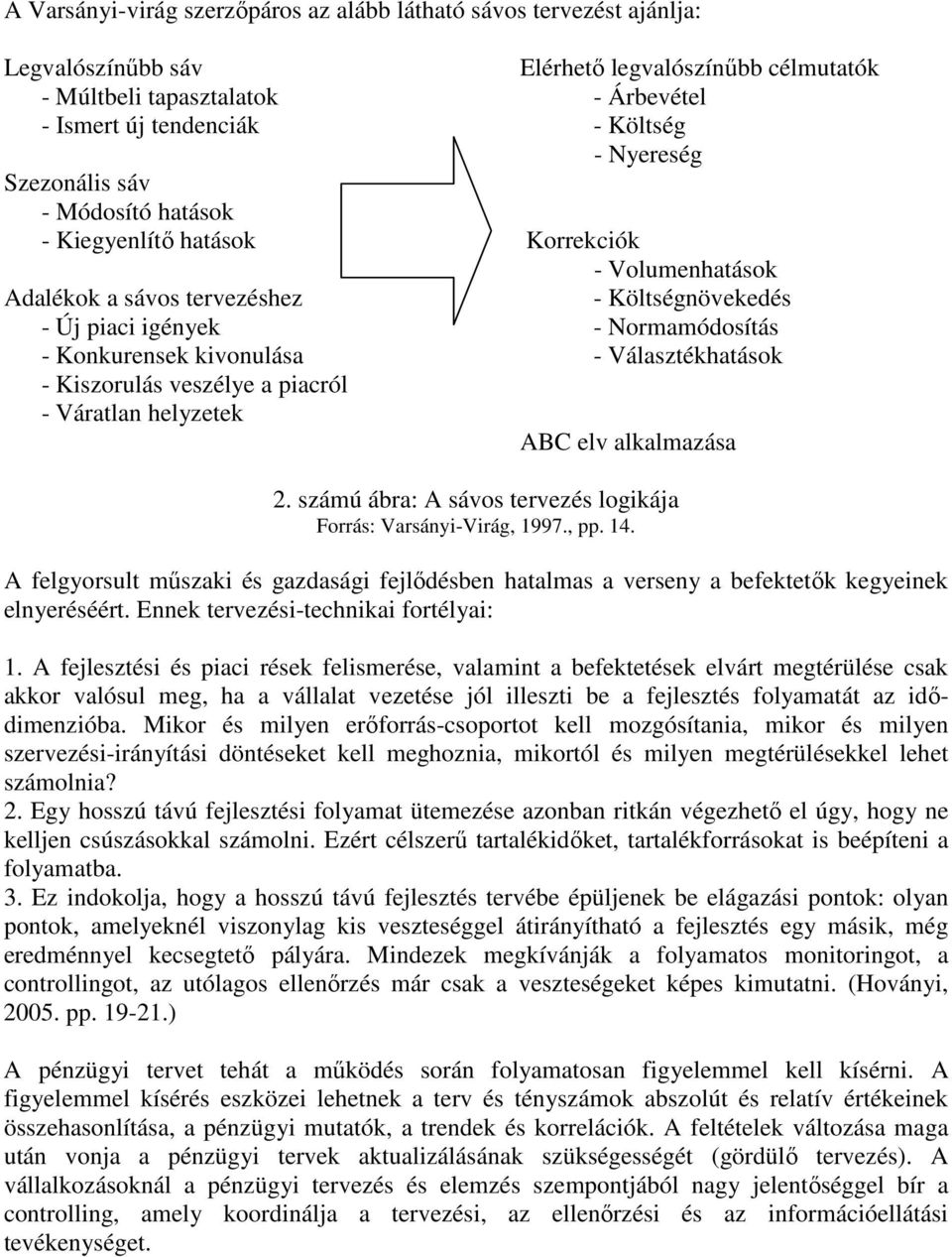 A Varsányi-virág szerzőpáros az alább látható sávos tervezést ajánlja:

Legvalószínűbb sáv
- Múltbeli tapasztalatok
- Ismert új tendenciák

Szezonális sáv
- Módosító hatások
- Kiegyenlítő hatások

Adalékok a sávos tervezéshez
- Új piaci igények
- Konkurensek kivonulása
- Kiszorulás veszélye a piacról
- Váratlan helyzetek

Elérhető legvalószínűbb célmutatók
- Árbevétel
- Költség
- Nyereség

Korrekciók
- Volumenhatások
- Költségnövekedés
- Normamódosítás
- Választékhatások

ABC elv alkalmazása

2. számú ábra: A sávos tervezés logikája
Forrás: Varsányi-Virág, 1997., pp. 14.

A felgyorsult műszaki és gazdasági fejlődésben hatalmas a verseny a befektetők kegyeinek elnyeréséért. Ennek tervezési-technikai fortélyai:

1. A fejlesztési és piaci rések felismerése, valamint a befektetések elvárt megtérülése csak akkor valósul meg, ha a vállalat vezetése jól illeszti be a fejlesztés folyamatát az idődimenzióba. Mikor és milyen erőforrás-csoportot kell mozgósítania, mikor és milyen szervezési-irányítási döntéseket kell meghoznia, mikortól és milyen megtérülésekkel lehet számolnia?
2. Egy hosszú távú fejlesztési folyamat ütemezése azonban ritkán végezhető el úgy, hogy ne kelljen csúszásokkal számolni. Ezért célszerű tartalékidőket, tartalékforrásokat is beépíteni a folyamatba.
3. Ez indokolja, hogy a hosszú távú fejlesztés tervébe épüljenek be elágazási pontok: olyan pontok, amelyeknél viszonylag kis veszteséggel átirányítható a fejlesztés egy másik, még eredménnyel kecsegtető pályára. Mindezek megkívánják a folyamatos monitoringot, a controllingot, az utólagos ellenőrzés már csak a veszteségeket képes kimutatni. (Hoványi, 2005. pp. 19-21.)

A pénzügyi tervet tehát a működés során folyamatosan figyelemmel kell kísérni. A figyelemmel kísérés eszközei lehetnek a terv és tényszámok abszolút és relatív értékeinek összehasonlítása, a pénzügyi mutatók, a trendek és korrelációk. A feltételek változása maga után vonja a pénzügyi tervek aktualizálásának szükségességét (gördülő tervezés). A vállalkozásoknál a pénzügyi tervezés és elemzés szempontjából nagy jelentőséggel bír a controlling, amely koordinálja a tervezési, az ellenőrzési és az információellátási tevékenységet.